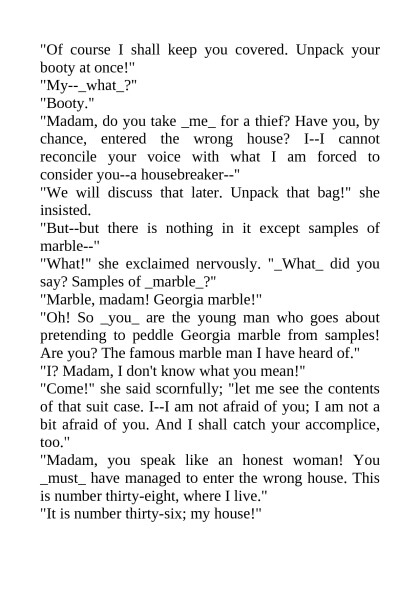 "Of course I shall keep you covered. Unpack your booty at once!"
"My--_what_?"
"Booty."
"Madam, do you take _me_ for a thief? Have you, by chance, entered the wrong house? I--I cannot reconcile your voice with what I am forced to consider you--a housebreaker--"
"We will discuss that later. Unpack that bag!" she insisted.
"But--but there is nothing in it except samples of marble--"
"What!" she exclaimed nervously. "_What_ did you say? Samples of _marble_?"
"Marble, madam! Georgia marble!"
"Oh! So _you_ are the young man who goes about pretending to peddle Georgia marble from samples! Are you? The famous marble man I have heard of."
"I? Madam, I don't know what you mean!"
"Come!" she said scornfully; "let me see the contents of that suit case. I--I am not afraid of you; I am not a bit afraid of you. And I shall catch your accomplice, too."
"Madam, you speak like an honest woman! You _must_ have managed to enter the wrong house. This is number thirty-eight, where I live."
"It is number thirty-six; my house!"